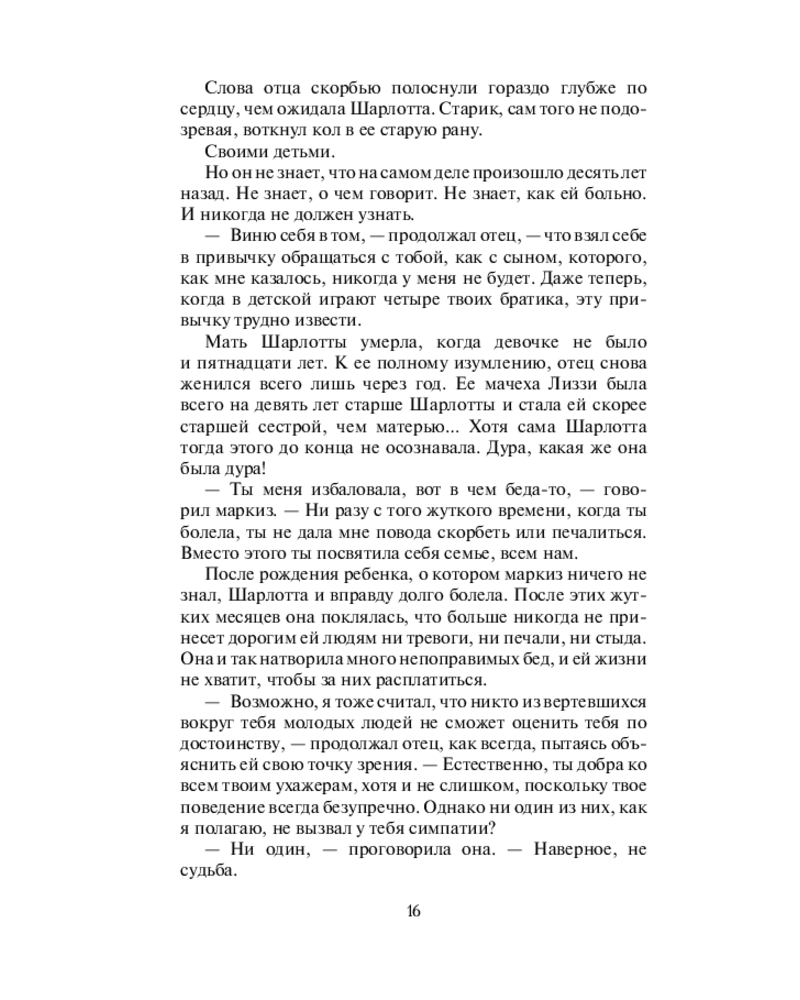 Слова отца скорбью полоснули гораздо глубже по сердцу, чем ожидала Шарлотта. Старик, сам того не подозревая, воткнул кол в ее старую рану.

Своими детьми.

Но он не знает, что на самом деле произошло десять лет назад. Не знает, о чем говорит. Не знает, как ей больно. И никогда не должен узнать.

— Виню себя в том, — продолжал отец, — что взял себе в привычку обращаться с тобой, как с сыном, которого, как мне казалось, никогда у меня не будет. Даже теперь, когда в детской играют четыре твоих братика, эту привычку трудно извести.

Мать Шарлотты умерла, когда девочке не было и пятнадцати лет. К ее полному изумлению, отец снова женился всего лишь через год. Ее мачеха Лиззи была всего на девять лет старше Шарлотты и стала ей скорее старшей сестрой, чем матерью... Хотя сама Шарлотта тогда этого до конца не осознавала. Дура, какая же она была дура!

— Ты меня избаловала, вот в чем беда-то, — говорил маркиз. — Ни разу с того жуткого времени, когда ты болела, ты не дала мне повода скорбеть или печалиться. Вместо этого ты посвятила себя семье, всем нам.

После рождения ребенка, о котором маркиз ничего не знал, Шарлотта и вправду долго болела. После этих жутких месяцев она поклялась, что больше никогда не принесет дорогим ей людям ни тревоги, ни печали, ни стыда. Она и так натворила много непоправимых бед, и ей жизни не хватит, чтобы за них расплатиться.

— Возможно, я тоже считал, что никто из вертевшихся вокруг тебя молодых людей не сможет оценить тебя по достоинству, — продолжал отец, как всегда, пытаясь объяснить ей свою точку зрения. — Естественно, ты добра ко всем твоим ухажерам, хотя и не слишком, поскольку твое поведение всегда безупречно. Однако ни один из них, как я полагаю, не вызвал у тебя симпатии?

— Ни один, — проговорила она. — Наверное, не судьба.

16